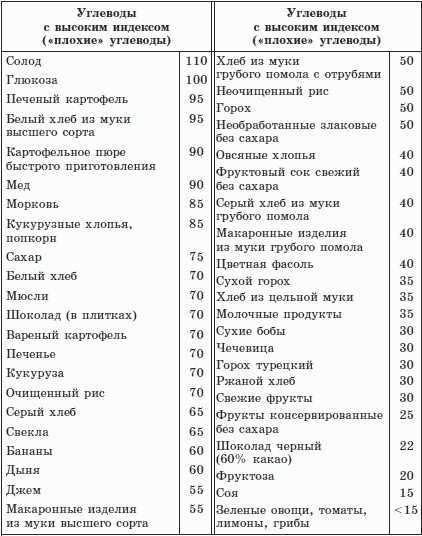 | Углеводы с высоким индексом («плохие» углеводы) | |
|---|---|
| Солод | 110 |
| Глюкоза | 100 |
| Печеный картофель | 95 |
| Белый хлеб из муки высшего сорта | 95 |
| Картофельное пюре быстрого приготовления | 90 |
| Мед | 90 |
| Морковь | 85 |
| Кукурузные хлопья, попкорн | 85 |
| Сахар | 75 |
| Белый хлеб | 70 |
| Мюсли | 70 |
| Шоколад (в плитках) | 70 |
| Вареный картофель | 70 |
| Печенье | 70 |
| Кукуруза | 70 |
| Очищенный рис | 70 |
| Серый хлеб | 65 |
| Свекла | 65 |
| Бананы | 60 |
| Дыня | 60 |
| Джем | 55 |
| Макаронные изделия из муки высшего сорта | 55 |

| Углеводы с высоким индексом («плохие» углеводы) | |
|---|---|
| Хлеб из муки грубого помола с отрубями | 50 |
| Неочищенный рис | 50 |
| Горох | 50 |
| Необработанные злаковые без сахара | 50 |
| Овсяные хлопья | 40 |
| Фруктовый сок свежий без сахара | 40 |
| Серый хлеб из муки грубого помола | 40 |
| Макаронные изделия из муки грубого помола | 40 |
| Цветная фасоль | 40 |
| Сухой горох | 35 |
| Хлеб из цельной муки | 35 |
| Молочные продукты | 35 |
| Сухие бобы | 30 |
| Чечевица | 30 |
| Горох турецкий | 30 |
| Ржаной хлеб | 30 |
| Свежие фрукты | 30 |
| Фрукты консервированные без сахара | 25 |
| Шоколад черный (60% какао) | 22 |
| Фруктоза | 20 |
| Соя | 15 |
| Зеленые овощи, томаты, лимоны, грибы | <15 |